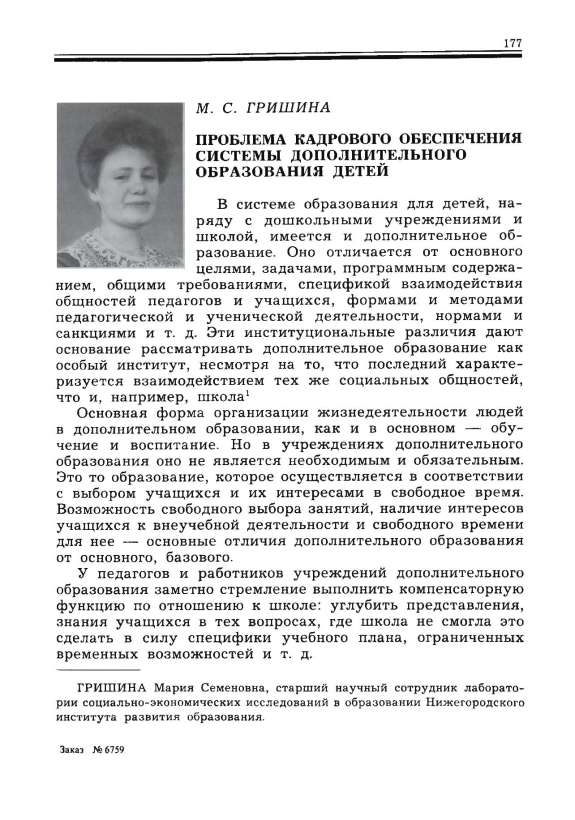 177

М. С. ГРИШИНА

ПРОБЛЕМА КАДРОВОГО ОБЕСПЕЧЕНИЯ СИСТЕМЫ ДОПОЛНИТЕЛЬНОГО ОБРАЗОВАНИЯ ДЕТЕЙ

В системе образования для детей, наряду с дошкольными учреждениями и школой, имеется и дополнительное образование. Оно отличается от основного целями, задачами, программным содержанием, общими требованиями, спецификой взаимодействия общностей педагогов и учащихся, формами и методами педагогической и ученической деятельности, нормами и санкциями и т. д. Эти институциональные различия дают основание рассматривать дополнительное образование как особый институт, несмотря на то, что последний характеризуется взаимодействием тех же социальных общностей, что и, например, школа$^1$

Основная форма организации жизнедеятельности людей в дополнительном образовании, как и в основном — обучение и воспитание. Но в учреждениях дополнительного образования оно не является необходимым и обязательным. Это то образование, которое осуществляется в соответствии с выбором учащихся и их интересами в свободное время. Возможность свободного выбора занятий, наличие интересов учащихся к внеучебной деятельности и свободного времени для нее — основные отличия дополнительного образования от основного, базового.

У педагогов и работников учреждений дополнительного образования заметно стремление выполнить компенсаторную функцию по отношению к школе: углубить представления, знания учащихся в тех вопросах, где школа не смогла это сделать в силу специфики учебного плана, ограниченных временных возможностей и т. д.

ГРИШИНА Мария Семеновна, старший научный сотрудник лаборатории социально-экономических исследований в образовании Нижегородского института развития образования.

Заказ № 6759